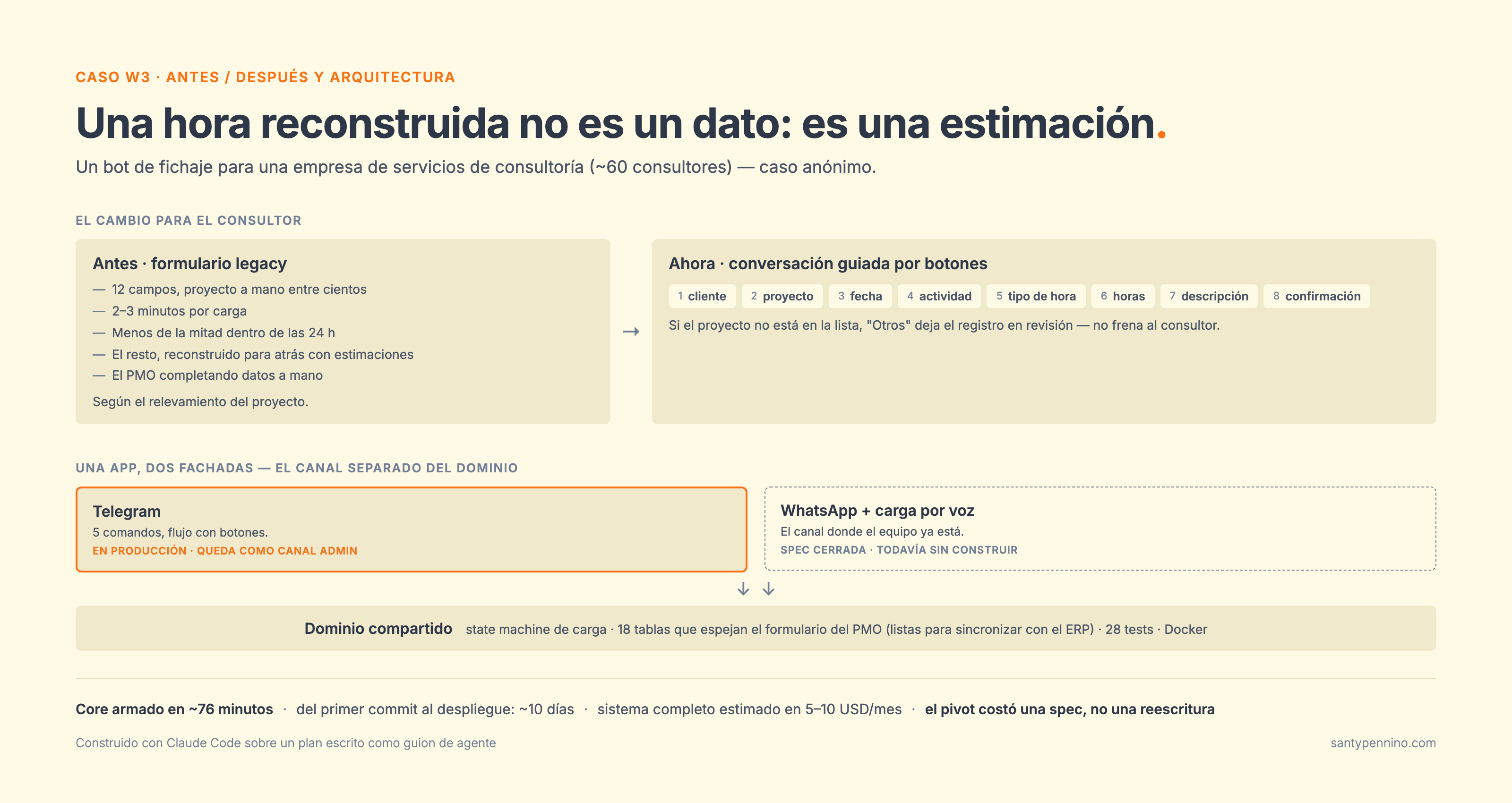 CASO W3 · ANTES / DESPUÉS Y ARQUITECTURA

Una hora reconstruida no es un dato: es una estimación.

Un bot de fichaje para una empresa de servicios de consultoría (~60 consultores) — caso anónimo.

EL CAMBIO PARA EL CONSULTOR

Antes · formulario legacy

— 12 campos, proyecto a mano entre cientos
— 2–3 minutos por carga
— Menos de la mitad dentro de las 24 h
— El resto, reconstruido para atrás con estimaciones
— El PMO completando datos a mano

Según el relevamiento del proyecto.

→

Ahora · conversación guiada por botones

1 cliente 2 proyecto 3 fecha 4 actividad 5 tipo de hora 6 horas 7 descripción 8 confirmación

Si el proyecto no está en la lista, "Otros" deja el registro en revisión — no frena al consultor.

UNA APP, DOS FACHADAS — EL CANAL SEPARADO DEL DOMINIO

Telegram
5 comandos, flujo con botones.
EN PRODUCCIÓN · QUEDA COMO CANAL ADMIN

WhatsApp + carga por voz
El canal donde el equipo ya está.
SPEC CERRADA · TODAVÍA SIN CONSTRUIR

↓ ↓

Dominio compartido state machine de carga · 18 tablas que espejan el formulario del PMO (listas para sincronizar con el ERP) · 28 tests · Docker

Core armado en ~76 minutos · del primer commit al despliegue: ~10 días · sistema completo estimado en 5–10 USD/mes · el pivot costó una spec, no una reescritura

Construido con Claude Code sobre un plan escrito como guion de agente

santypennino.com